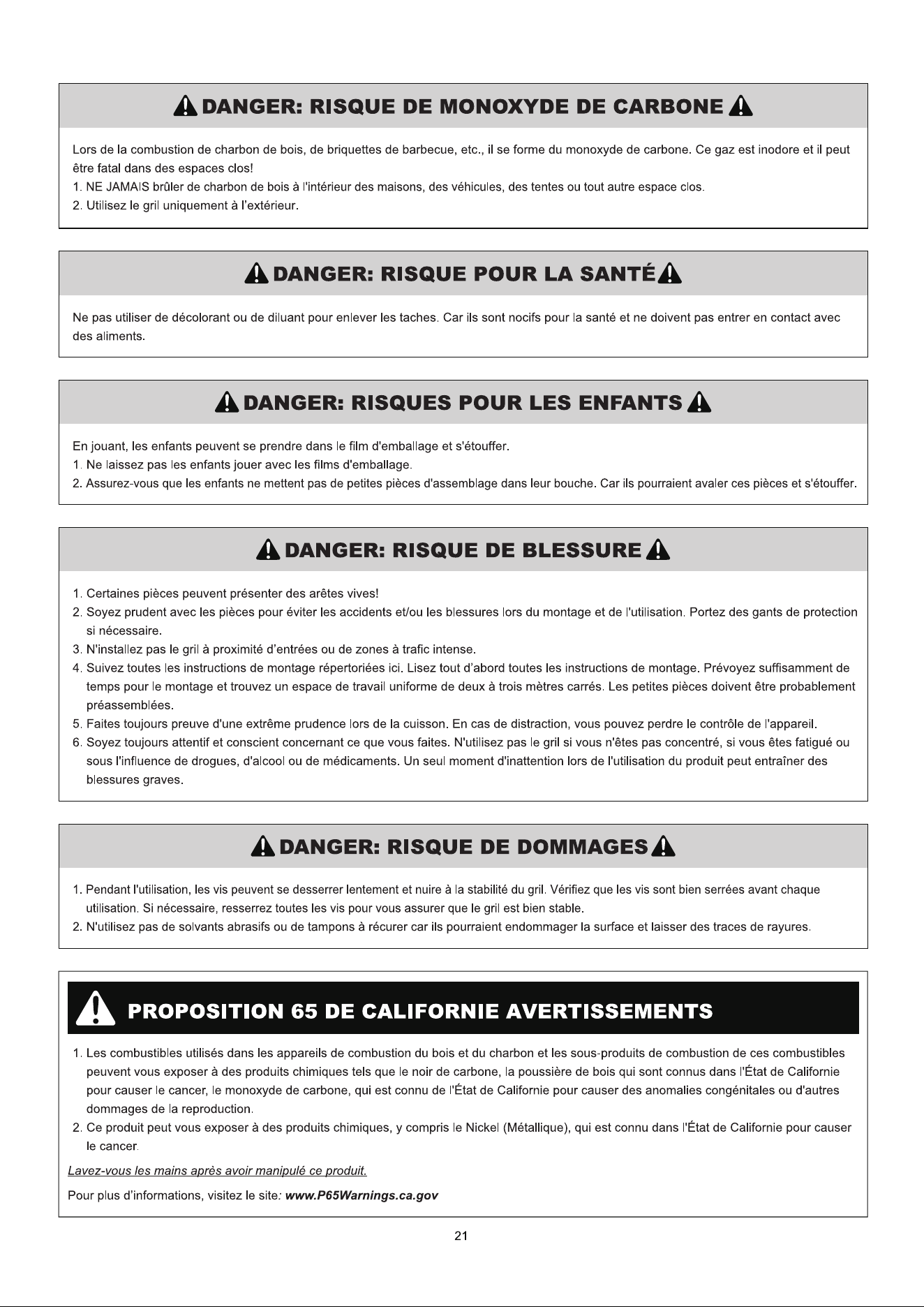 DANGER: RISQUE DE MONOXYDE DE CARBONE

Lors de la combustion de charbon de bois, de briquettes de barbecue, etc., il se forme du monoxyde de carbone. Ce gaz est inodore et il peut être fatal dans des espaces clos!
1. NE JAMAIS brûler de charbon de bois à l'intérieur des maisons, des véhicules, des tentes ou tout autre espace clos.
2. Utilisez le gril uniquement à l'extérieur.

DANGER: RISQUE POUR LA SANTÉ

Ne pas utiliser de décolorant ou de diluant pour enlever les taches. Car ils sont nocifs pour la santé et ne doivent pas entrer en contact avec des aliments.

DANGER: RISQUES POUR LES ENFANTS

En jouant, les enfants peuvent se prendre dans le film d'emballage et s'étouffer.
1. Ne laissez pas les enfants jouer avec les films d'emballage.
2. Assurez-vous que les enfants ne mettent pas de petites pièces d'assemblage dans leur bouche. Car ils pourraient avaler ces pièces et s'étouffer.

DANGER: RISQUE DE BLESSURE

1. Certaines pièces peuvent présenter des arêtes vives!
2. Soyez prudent avec les pièces pour éviter les accidents et/ou les blessures lors du montage et de l'utilisation. Portez des gants de protection si nécessaire.
3. N'installez pas le gril à proximité d'entrées ou de zones à trafic intense.
4. Suivez toutes les instructions de montage répertoriées ici. Lisez tout d'abord toutes les instructions de montage. Prévoyez suffisamment de temps pour le montage et trouvez un espace de travail uniforme de deux à trois mètres carrés. Les petites pièces doivent être probablement préassemblées.
5. Faites toujours preuve d'une extrême prudence lors de la cuisson. En cas de distraction, vous pouvez perdre le contrôle de l'appareil.
6. Soyez toujours attentif et conscient concernant ce que vous faites. N'utilisez pas le gril si vous n'êtes pas concentré, si vous êtes fatigué ou sous l'influence de drogues, d'alcool ou de médicaments. Un seul moment d'inattention lors de l'utilisation du produit peut entraîner des blessures graves.

DANGER: RISQUE DE DOMMAGES

1. Pendant l'utilisation, les vis peuvent se desserrer lentement et nuire à la stabilité du gril. Vérifiez que les vis sont bien serrées avant chaque utilisation. Si nécessaire, resserrez toutes les vis pour vous assurer que le gril est bien stable.
2. N'utilisez pas de solvants abrasifs ou de tampons à récurer car ils pourraient endommager la surface et laisser des traces de rayures.

PROPOSITION 65 DE CALIFORNIE AVERTISSEMENTS

1. Les combustibles utilisés dans les appareils de combustion du bois et du charbon et les sous-produits de combustion de ces combustibles peuvent vous exposer à des produits chimiques tels que le noir de carbone, la poussière de bois qui sont connus dans l'État de Californie pour causer le cancer, le monoxyde de carbone, qui est connu de l'État de Californie pour causer des anomalies congénitales ou d'autres dommages de la reproduction.
2. Ce produit peut vous exposer à des produits chimiques, y compris le Nickel (Métallique), qui est connu dans l'État de Californie pour causer le cancer.

Lavez-vous les mains après avoir manipulé ce produit.

Pour plus d'informations, visitez le site: www.P65Warnings.ca.gov

21